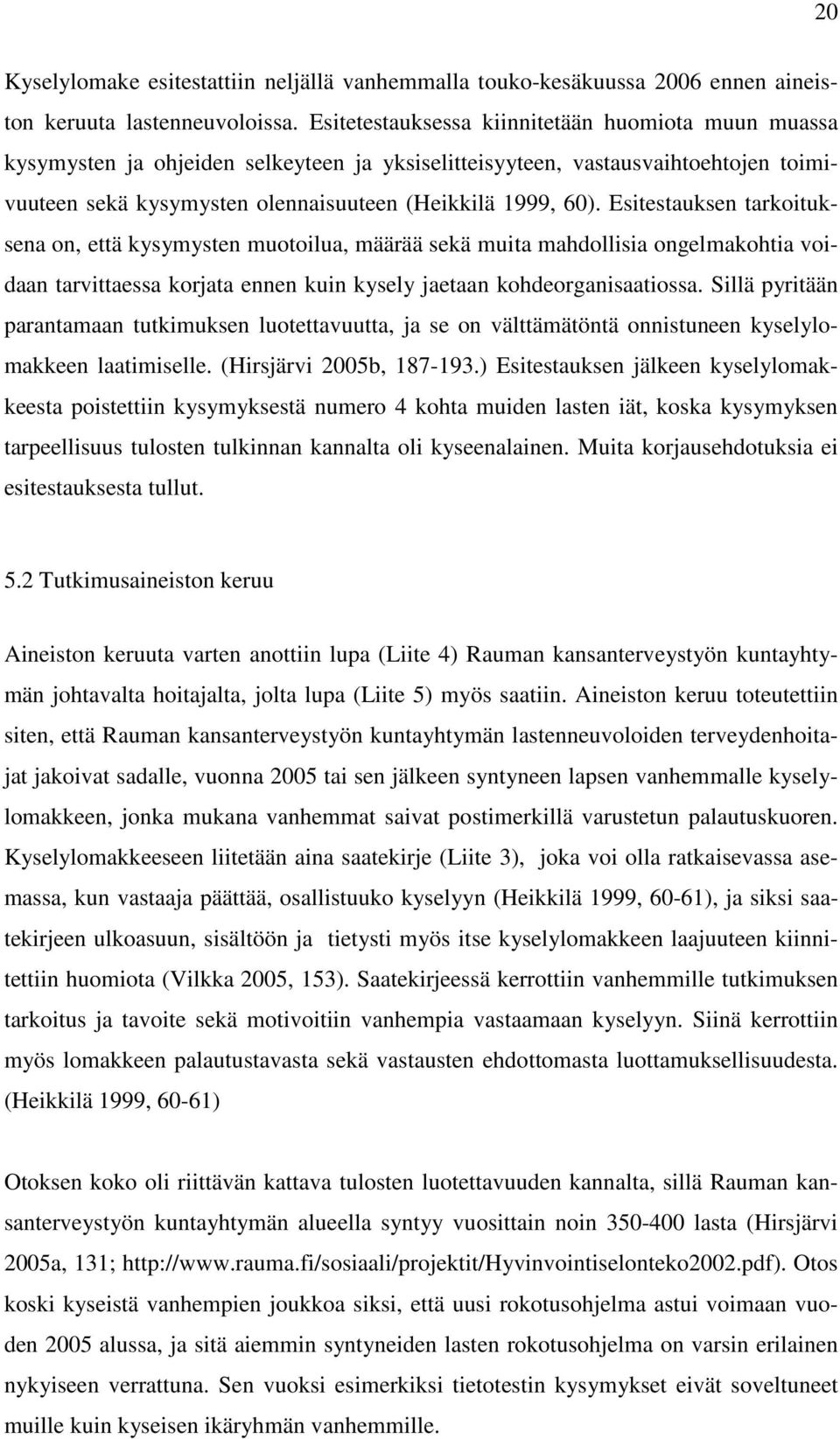 20

Kyselylomake esitestattiin neljällä vanhemmalla touko-kesäkuussa 2006 ennen aineiston keruuta lastenneuvoloissa. Esitetestauksessa kiinnitetään huomiota muun muassa kysymysten ja ohjeiden selkeyteen ja yksiselitteisyyteen, vastausvaihtoehtojen toimivuuteen sekä kysymysten olennaisuuteen (Heikkilä 1999, 60). Esitestauksen tarkoituksena on, että kysymysten muotoilua, määrää sekä muita mahdollisia ongelmakohtia voidaan tarvittaessa korjata ennen kuin kysely jaetaan kohdeorganisaatiossa. Sillä pyritään parantamaan tutkimuksen luotettavuutta, ja se on välttämätöntä onnistuneen kyselylomakkeen laatimiselle. (Hirsjärvi 2005b, 187-193.) Esitestauksen jälkeen kyselylomakkeesta poistettiin kysymyksestä numero 4 kohta muiden lasten iät, koska kysymyksen tarpeellisuus tulosten tulkinnan kannalta oli kyseenalainen. Muita korjausehdotuksia ei esitestauksesta tullut.

5.2 Tutkimusaineiston keruu

Aineiston keruuta varten anottiin lupa (Liite 4) Rauman kansanterveystyön kuntayhtymän johtavalta hoitajalta, jolta lupa (Liite 5) myös saatiin. Aineiston keruu toteutettiin siten, että Rauman kansanterveystyön kuntayhtymän lastenneuvoloiden terveydenhoitajat jakoivat sadalle, vuonna 2005 tai sen jälkeen syntyneen lapsen vanhemmalle kyselylomakkeen, jonka mukana vanhemmat saivat postimerkillä varustetun palautuskuoren. Kyselylomakkeeseen liitetään aina saatekirje (Liite 3), joka voi olla ratkaisevassa asemassa, kun vastaaja päättää, osallistuuko kyselyyn (Heikkilä 1999, 60-61), ja siksi saatekirjeen ulkoasuun, sisältöön ja tietysti myös itse kyselylomakkeen laajuuteen kiinnitettiin huomiota (Vilkka 2005, 153). Saatekirjeessä kerrottiin vanhemmille tutkimuksen tarkoitus ja tavoite sekä motivoitiin vanhempia vastaamaan kyselyyn. Siinä kerrottiin myös lomakkeen palautustavasta sekä vastausten ehdottomasta luottamuksellisuudesta. (Heikkilä 1999, 60-61)

Otoksen koko oli riittävän kattava tulosten luotettavuuden kannalta, sillä Rauman kansanterveystyön kuntayhtymän alueella syntyy vuosittain noin 350-400 lasta (Hirsjärvi 2005a, 131; http://www.rauma.fi/sosiaali/projektit/Hyvinvointiselonteko2002.pdf). Otos koski kyseistä vanhempien joukkoa siksi, että uusi rokotusohjelma astui voimaan vuoden 2005 alussa, ja sitä aiemmin syntyneiden lasten rokotusohjelma on varsin erilainen nykyiseen verrattuna. Sen vuoksi esimerkiksi tietotestin kysymykset eivät soveltuneet muille kuin kyseisen ikäryhmän vanhemmille.